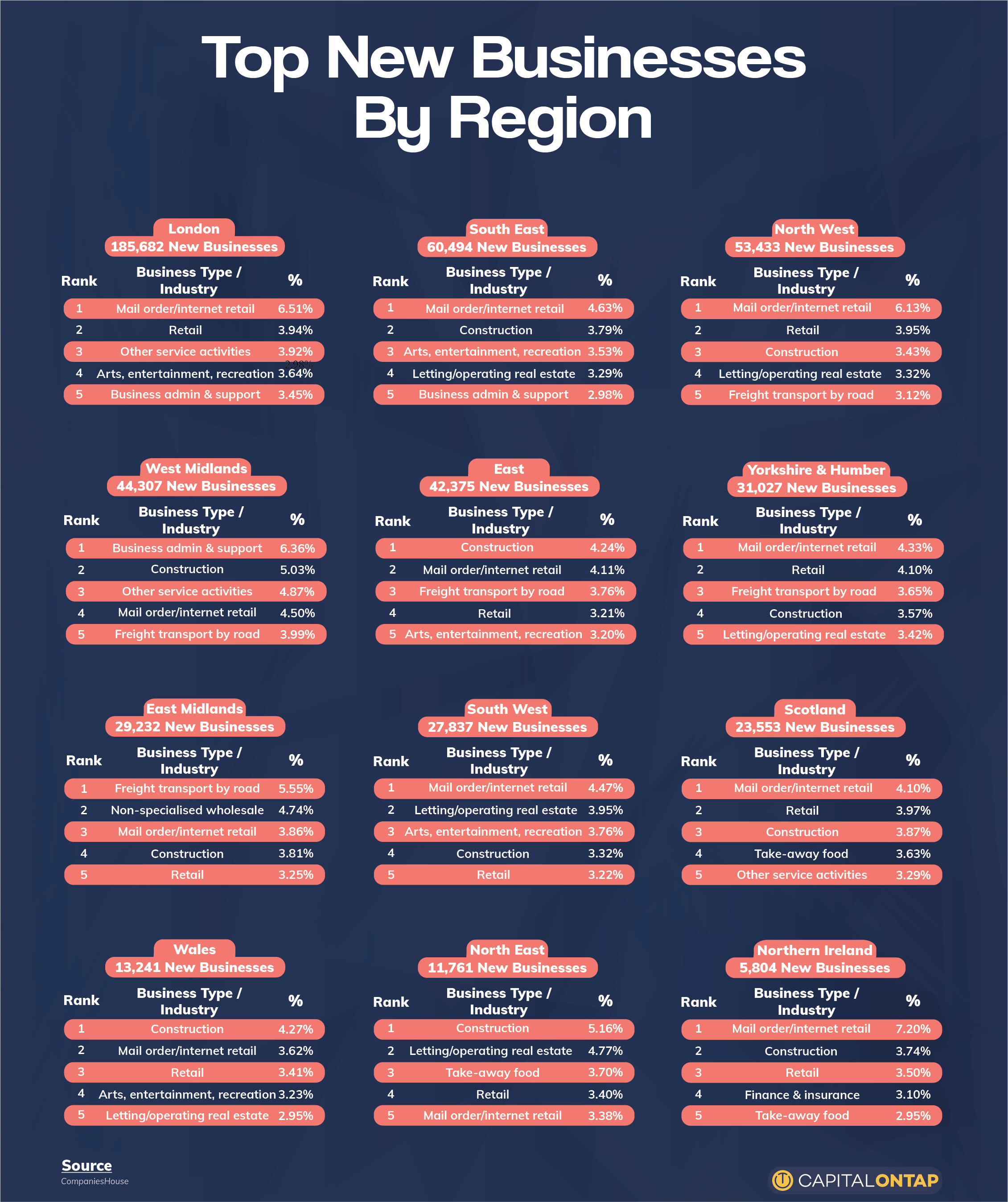 Top New Businesses By Region

London
185,682 New Businesses

| Rank | Business Type / Industry | % |
|---|---|---|
| 1 | Mail order/internet retail | 6.51% |
| 2 | Retail | 3.94% |
| 3 | Other service activities | 3.92% |
| 4 | Arts, entertainment, recreation | 3.64% |
| 5 | Business admin & support | 3.45% |

2.98%

South East
60,494 New Businesses

| Rank | Business Type / Industry | % |
|---|---|---|
| 1 | Mail order/internet retail | 4.63% |
| 2 | Construction | 3.79% |
| 3 | Arts, entertainment, recreation | 3.53% |
| 4 | Letting/operating real estate | 3.29% |
| 5 | Business admin & support | 2.98% |

North West
53,433 New Businesses

| Rank | Business Type / Industry | % |
|---|---|---|
| 1 | Mail order/internet retail | 6.13% |
| 2 | Retail | 3.95% |
| 3 | Construction | 3.43% |
| 4 | Letting/operating real estate | 3.32% |
| 5 | Freight transport by road | 3.12% |

West Midlands
44,307 New Businesses

| Rank | Business Type / Industry | % |
|---|---|---|
| 1 | Business admin & support | 6.36% |
| 2 | Construction | 5.03% |
| 3 | Other service activities | 4.87% |
| 4 | Mail order/internet retail | 4.50% |
| 5 | Freight transport by road | 3.99% |

East
42,375 New Businesses

| Rank | Business Type / Industry | % |
|---|---|---|
| 1 | Construction | 4.24% |
| 2 | Mail order/internet retail | 4.11% |
| 3 | Freight transport by road | 3.76% |
| 4 | Retail | 3.21% |
| 5 | Arts, entertainment, recreation | 3.20% |

Yorkshire & Humber
31,027 New Businesses

| Rank | Business Type / Industry | % |
|---|---|---|
| 1 | Mail order/internet retail | 4.33% |
| 2 | Retail | 4.10% |
| 3 | Freight transport by road | 3.65% |
| 4 | Construction | 3.57% |
| 5 | Letting/operating real estate | 3.42% |

East Midlands
29,232 New Businesses

| Rank | Business Type / Industry | % |
|---|---|---|
| 1 | Freight transport by road | 5.55% |
| 2 | Non-specialised wholesale | 4.74% |
| 3 | Mail order/internet retail | 3.86% |
| 4 | Construction | 3.81% |
| 5 | Retail | 3.25% |

South West
27,837 New Businesses

| Rank | Business Type / Industry | % |
|---|---|---|
| 1 | Mail order/internet retail | 4.47% |
| 2 | Letting/operating real estate | 3.95% |
| 3 | Arts, entertainment, recreation | 3.76% |
| 4 | Construction | 3.32% |
| 5 | Retail | 3.22% |

Scotland
23,553 New Businesses

| Rank | Business Type / Industry | % |
|---|---|---|
| 1 | Mail order/internet retail | 4.10% |
| 2 | Retail | 3.97% |
| 3 | Construction | 3.87% |
| 4 | Take-away food | 3.63% |
| 5 | Other service activities | 3.29% |

Wales
13,241 New Businesses

| Rank | Business Type / Industry | % |
|---|---|---|
| 1 | Construction | 4.27% |
| 2 | Mail order/internet retail | 3.62% |
| 3 | Retail | 3.41% |
| 4 | Arts, entertainment, recreation | 3.23% |
| 5 | Letting/operating real estate | 2.95% |

North East
11,761 New Businesses

| Rank | Business Type / Industry | % |
|---|---|---|
| 1 | Construction | 5.16% |
| 2 | Letting/operating real estate | 4.77% |
| 3 | Take-away food | 3.70% |
| 4 | Retail | 3.40% |
| 5 | Mail order/internet retail | 3.38% |

Northern Ireland
5,804 New Businesses

| Rank | Business Type / Industry | % |
|---|---|---|
| 1 | Mail order/internet retail | 7.20% |
| 2 | Construction | 3.74% |
| 3 | Retail | 3.50% |
| 4 | Finance & insurance | 3.10% |
| 5 | Take-away food | 2.95% |

Source
CompaniesHouse

CAPITALONTAP